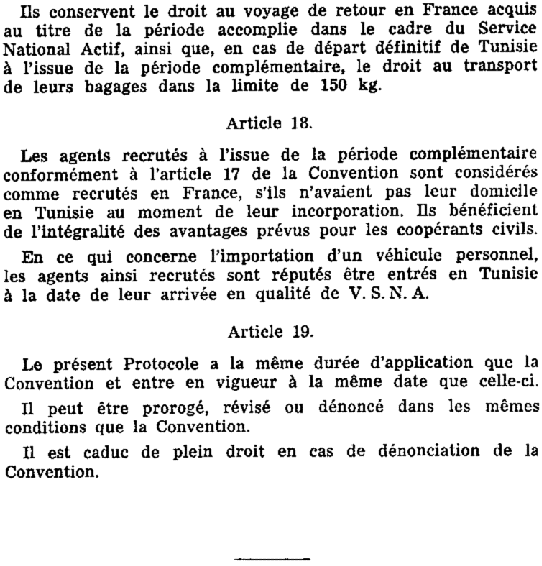 Ils conservent le droit au voyage de retour en France acquis au titre de la période accomplie dans le cadre du Service National Actif, ainsi que, en cas de départ définitif de Tunisie à l'issue de la période complémentaire, le droit au transport de leurs bagages dans la limite de 150 kg.

Article 18.

Les agents recrutés à l'issue de la période complémentaire conformément à l'article 17 de la Convention sont considérés comme recrutés en France, s'ils n'avaient pas leur domicile en Tunisie au moment de leur incorporation. Ils bénéficient de l'intégralité des avantages prévus pour les coopérants civils.

En ce qui concerne l'importation d'un véhicule personnel, les agents ainsi recrutés sont réputés être entrés en Tunisie à la date de leur arrivée en qualité de V. S. N. A.

Article 19.

Le présent Protocole a la même durée d'application que la Convention et entre en vigueur à la même date que celle-ci.

Il peut être prorogé, révisé ou dénoncé dans les mêmes conditions que la Convention.

Il est caduc de plein droit en cas de dénonciation de la Convention.